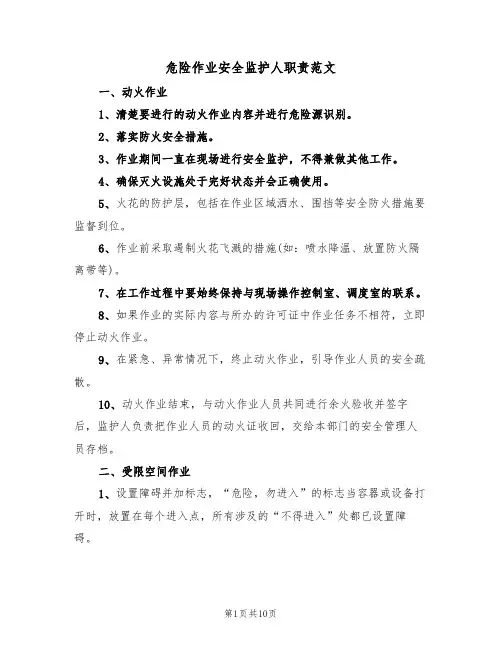 危险作业安全监护人职责范文

一、动火作业

1、清楚要进行的动火作业内容并进行危险源识别。

2、落实防火安全措施。

3、作业期间一直在现场进行安全监护，不得兼做其他工作。

4、确保灭火设施处于完好状态并会正确使用。

5、火花的防护层，包括在作业区域洒水、围挡等安全防火措施要监督到位。

6、作业前采取遏制火花飞溅的措施(如：喷水降温、放置防火隔离带等)。

7、在工作过程中要始终保持与现场操作控制室、调度室的联系。

8、如果作业的实际内容与所办的许可证中作业任务不相符，立即停止动火作业。

9、在紧急、异常情况下，终止动火作业，引导作业人员的安全疏散。

10、动火作业结束，与动火作业人员共同进行余火验收并签字后，监护人负责把作业人员的动火证收回，交给本部门的安全管理人员存档。

二、受限空间作业

1、设置障碍并加标志，“危险，勿进入”的标志当容器或设备打开时，放置在每个进入点，所有涉及的“不得进入”处都已设置障碍。

第1页共10页